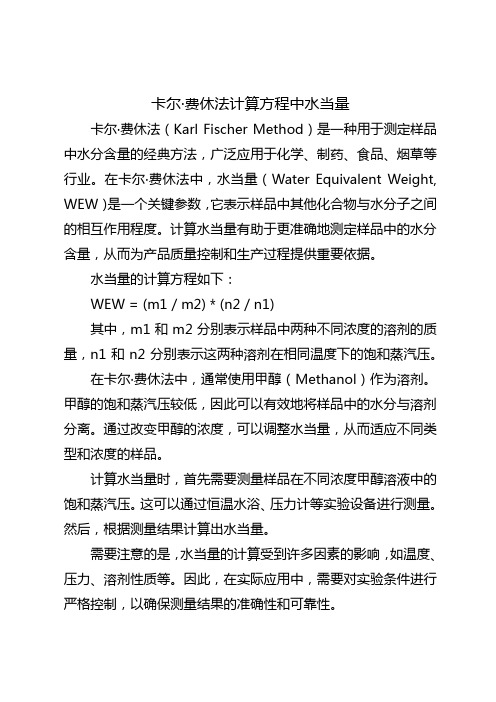 卡尔·费休法计算方程中水当量

卡尔·费休法（Karl Fischer Method）是一种用于测定样品中水分含量的经典方法，广泛应用于化学、制药、食品、烟草等行业。在卡尔·费休法中，水当量（Water Equivalent Weight, WEW）是一个关键参数，它表示样品中其他化合物与水分子之间的相互作用程度。计算水当量有助于更准确地测定样品中的水分含量，从而为产品质量控制和生产过程提供重要依据。

水当量的计算方程如下：

WEW = (m1 / m2) * (n2 / n1)

其中，m1 和 m2 分别表示样品中两种不同浓度的溶剂的质量，n1 和 n2 分别表示这两种溶剂在相同温度下的饱和蒸汽压。

在卡尔·费休法中，通常使用甲醇（Methanol）作为溶剂。甲醇的饱和蒸汽压较低，因此可以有效地将样品中的水分与溶剂分离。通过改变甲醇的浓度，可以调整水当量，从而适应不同类型和浓度的样品。

计算水当量时，首先需要测量样品在不同浓度甲醇溶液中的饱和蒸汽压。这可以通过恒温水浴、压力计等实验设备进行测量。然后，根据测量结果计算出水当量。

需要注意的是，水当量的计算受到许多因素的影响，如温度、压力、溶剂性质等。因此，在实际应用中，需要对实验条件进行严格控制，以确保测量结果的准确性和可靠性。